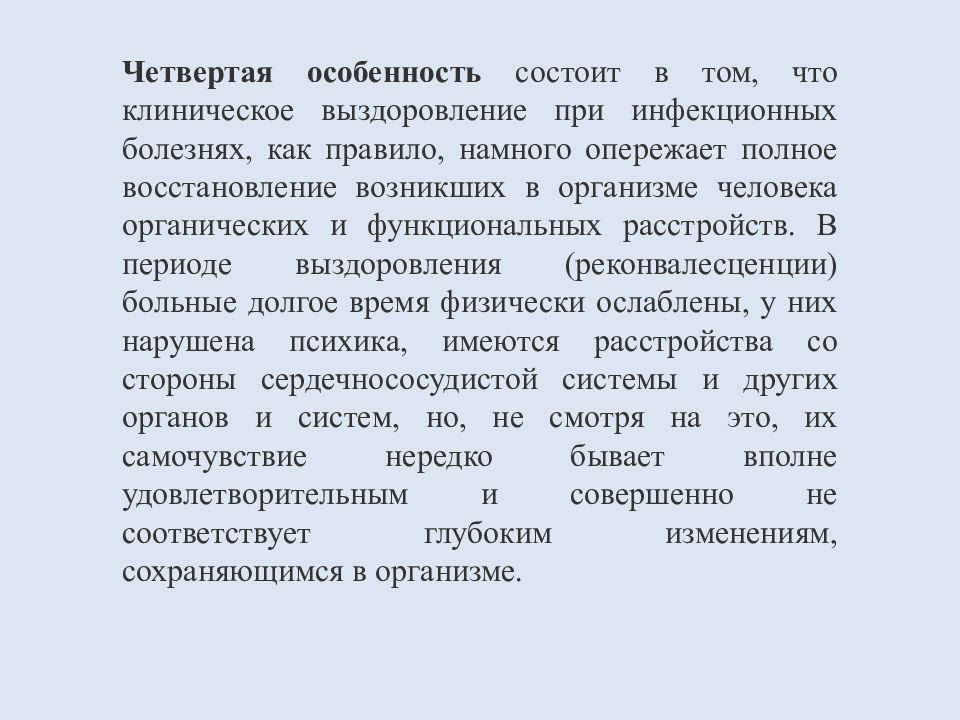 Четвертая особенность состоит в том, что клиническое выздоровление при инфекционных болезнях, как правило, намного опережает полное восстановление возникших в организме человека органических и функциональных расстройств. В периоде выздоровления (реконвалесценции) больные долгое время физически ослаблены, у них нарушена психика, имеются расстройства со стороны сердечнососудистой системы и других органов и систем, но, не смотря на это, их самочувствие нередко бывает вполне удовлетворительным и совершенно не соответствует глубоким изменениям, сохраняющимся в организме.